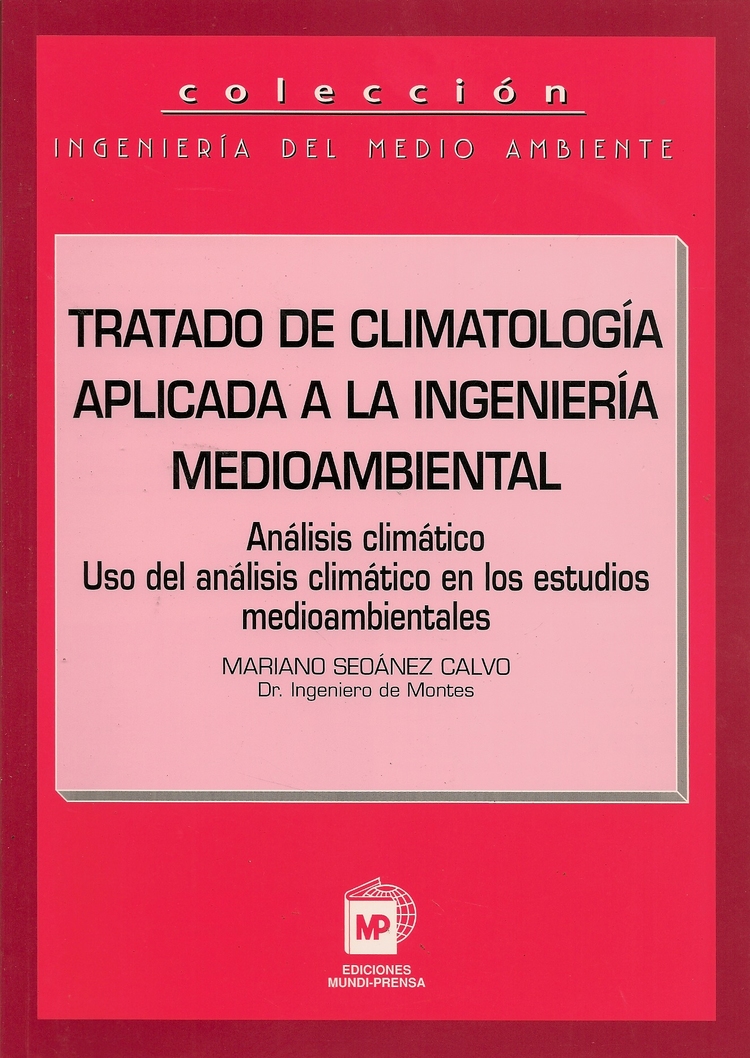 colección
INGENIERÍA DEL MEDIO AMBIENTE

TRATADO DE CLIMATOLOGÍA APLICADA A LA INGENIERÍA MEDIOAMBIENTAL

Análisis climático
Uso del análisis climático en los estudios medioambientales

MARIANO SEOÁNEZ CALVO
Dr. Ingeniero de Montes

MP

EDICIONES
MUNDI-PRENSA